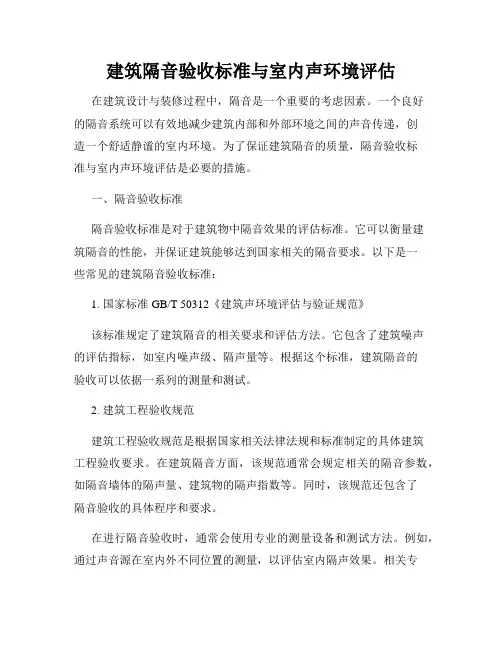 建筑隔音验收标准与室内声环境评估

在建筑设计与装修过程中，隔音是一个重要的考虑因素。一个良好的隔音系统可以有效地减少建筑内部和外部环境之间的声音传递，创造一个舒适静谧的室内环境。为了保证建筑隔音的质量，隔音验收标准与室内声环境评估是必要的措施。

一、隔音验收标准

隔音验收标准是对于建筑物中隔音效果的评估标准。它可以衡量建筑隔音的性能，并保证建筑能够达到国家相关的隔音要求。以下是一些常见的建筑隔音验收标准：

1. 国家标准 GB/T 50312《建筑声环境评估与验证规范》

该标准规定了建筑隔音的相关要求和评估方法。它包含了建筑噪声的评估指标，如室内噪声级、隔声量等。根据这个标准，建筑隔音的验收可以依据一系列的测量和测试。

2. 建筑工程验收规范

建筑工程验收规范是根据国家相关法律法规和标准制定的具体建筑工程验收要求。在建筑隔音方面，该规范通常会规定相关的隔音参数，如隔音墙体的隔声量、建筑物的隔声指数等。同时，该规范还包含了隔音验收的具体程序和要求。

在进行隔音验收时，通常会使用专业的测量设备和测试方法。例如，通过声音源在室内外不同位置的测量，以评估室内隔声效果。相关专